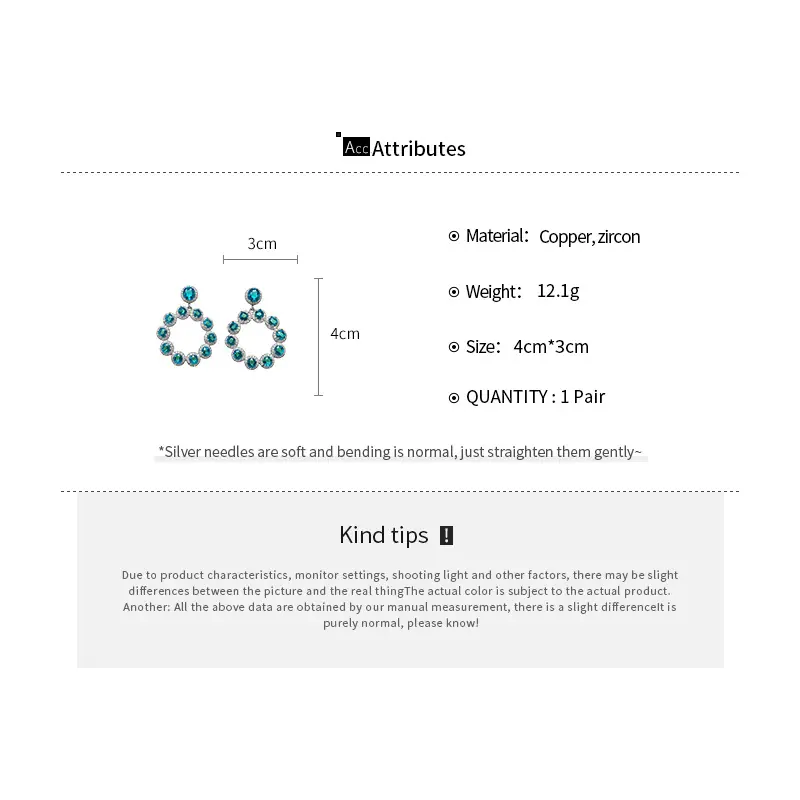 Acc Attributes

3cm

4cm

Material: Copper, zircon

Weight: 12.1g

Size: 4cm*3cm

QUANTITY : 1 Pair

*Silver needles are soft and bending is normal, just straighten them gently~

Kind tips !

Due to product characteristics, monitor settings, shooting light and other factors, there may be slight differences between the picture and the real thingThe actual color is subject to the actual product. Another: All the above data are obtained by our manual measurement, there is a slight differenceIt is purely normal, please know!